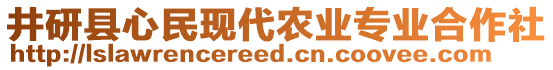 井研县心民现代农业专业合作社
http://lslawrencereed.cn.coovee.com